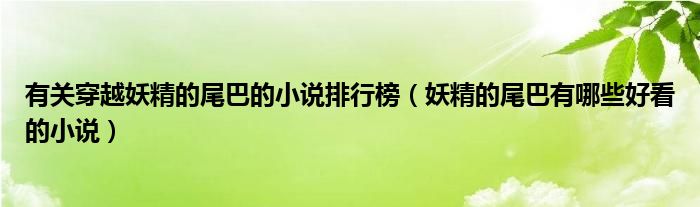 有关穿越妖精的尾巴的小说排行榜（妖精的尾巴有哪些好看的小说）